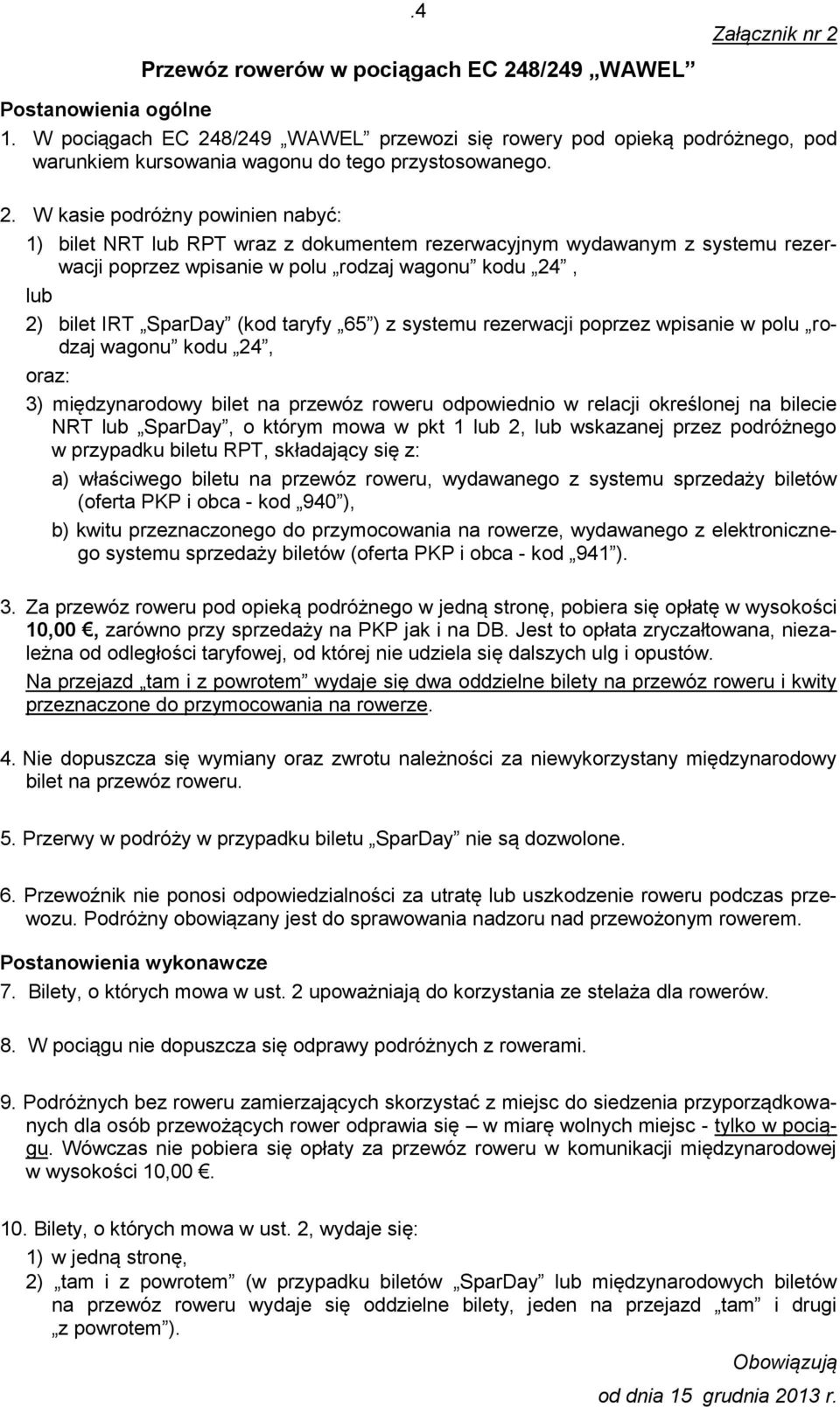 .4

Załącznik nr 2

Przewóz rowerów w pociągach EC 248/249 „WAWEL”

Postanowienia ogólne

1. W pociągach EC 248/249 „WAWEL” przewozi się rowery pod opieką podróżnego, pod warunkiem kursowania wagonu do tego przystosowanego.

2. W kasie podróżny powinien nabyć:

1) bilet NRT lub RPT wraz z dokumentem rezerwacyjnym wydawanym z systemu rezerwacji poprzez wpisanie w polu „rodzaj wagonu” kodu „24”,

lub

2) bilet IRT „SparDay” (kod taryfy „65”) z systemu rezerwacji poprzez wpisanie w polu „rodzaj wagonu” kodu „24”,

oraz:

3) międzynarodowy bilet na przewóz roweru odpowiednio w relacji określonej na bilecie NRT lub „SparDay”, o którym mowa w pkt 1 lub 2, lub wskazanej przez podróżnego w przypadku biletu RPT, składający się z:

a) właściwego biletu na przewóz roweru, wydawanego z systemu sprzedaży biletów (oferta PKP i obca - kod „940”),

b) kwitu przeznaczonego do przymocowania na rowerze, wydawanego z elektronicznego systemu sprzedaży biletów (oferta PKP i obca - kod „941”).

3. Za przewóz roweru pod opieką podróżnego w jedną stronę, pobiera się opłatę w wysokości 10,00 €, zarówno przy sprzedaży na PKP jak i na DB. Jest to opłata zryczałtowana, niezależna od odległości taryfowej, od której nie udziela się dalszych ulg i opustów.
Na przejazd „tam i z powrotem” wydaje się dwa oddzielne bilety na przewóz roweru i kwity przeznaczone do przymocowania na rowerze.

4. Nie dopuszcza się wymiany oraz zwrotu należności za niewykorzystany międzynarodowy bilet na przewóz roweru.

5. Przerwy w podróży w przypadku biletu „SparDay” nie są dozwolone.

6. Przewoźnik nie ponosi odpowiedzialności za utratę lub uszkodzenie roweru podczas przewozu. Podróżny obowiązany jest do sprawowania nadzoru nad przewożonym rowerem.

Postanowienia wykonawcze

7. Bilety, o których mowa w ust. 2 upoważniają do korzystania ze stelaża dla rowerów.

8. W pociągu nie dopuszcza się odprawy podróżnych z rowerami.

9. Podróżnych bez roweru zamierzających skorzystać z miejsc do siedzenia przyporządkowanych dla osób przewożących rower odprawia się – w miarę wolnych miejsc - tylko w pociągu. Wówczas nie pobiera się opłaty za przewóz roweru w komunikacji międzynarodowej w wysokości 10,00 €.

10. Bilety, o których mowa w ust. 2, wydaje się:

1) w jedną stronę,

2) „tam i z powrotem” (w przypadku biletów „SparDay” lub międzynarodowych biletów na przewóz roweru wydaje się oddzielne bilety, jeden na przejazd „tam” i drugi „z powrotem”).

Obowiązują
od dnia 15 grudnia 2013 r.